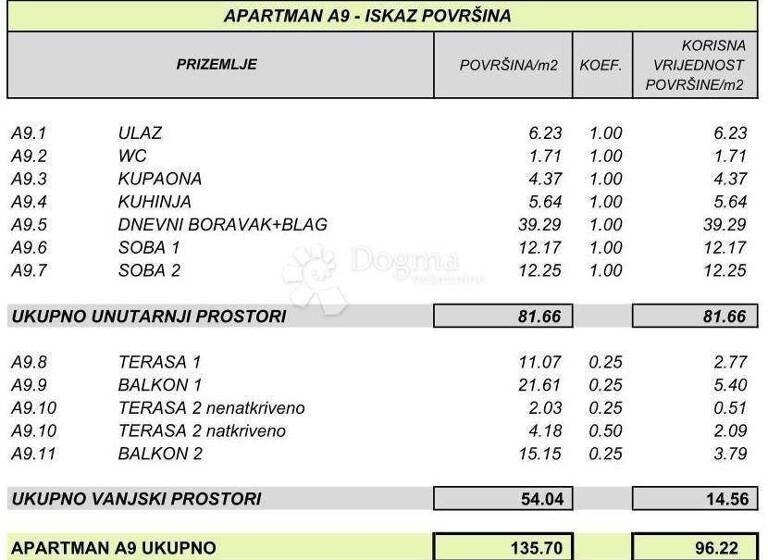 APARTMAN A9 - ISKAZ POVRŠINA

| PRIZEMLJE | | POVRŠINA/m2 | KOEF. | KORISNA VRIJEDNOST POVRŠINE/m2 |
|---|---|---|---|---|
| A9.1 | ULAZ | 6.23 | 1.00 | 6.23 |
| A9.2 | WC | 1.71 | 1.00 | 1.71 |
| A9.3 | KUPAONA | 4.37 | 1.00 | 4.37 |
| A9.4 | KUHINJA | 5.64 | 1.00 | 5.64 |
| A9.5 | DNEVNI BORAVAK+BLAG | 39.29 | 1.00 | 39.29 |
| A9.6 | SOBA 1 | 12.17 | 1.00 | 12.17 |
| A9.7 | SOBA 2 | 12.25 | 1.00 | 12.25 |
| UKUPNO UNUTARNJI PROSTORI | | 81.66 | | 81.66 |
| A9.8 | TERASA 1 | 11.07 | 0.25 | 2.77 |
| A9.9 | BALKON 1 | 21.61 | 0.25 | 5.40 |
| A9.10 | TERASA 2 nenatkriveno | 2.03 | 0.25 | 0.51 |
| A9.10 | TERASA 2 natkriveno | 4.18 | 0.50 | 2.09 |
| A9.11 | BALKON 2 | 15.15 | 0.25 | 3.79 |
| UKUPNO VANJSKI PROSTORI | | 54.04 | | 14.56 |
| APARTMAN A9 UKUPNO | | 135.70 | | 96.22 |

Dogma